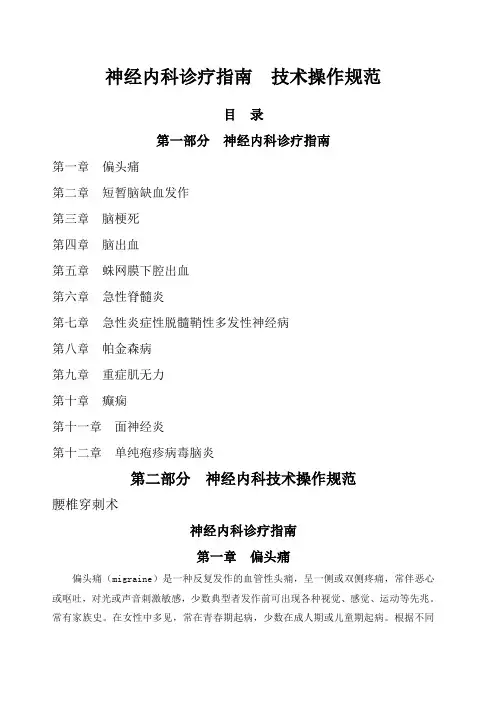 神经内科诊疗指南　技术操作规范

目　录

第一部分　神经内科诊疗指南

第一章　偏头痛

第二章　短暂脑缺血发作

第三章　脑梗死

第四章　脑出血

第五章　蛛网膜下腔出血

第六章　急性脊髓炎

第七章　急性炎症性脱髓鞘性多发性神经病

第八章　帕金森病

第九章　重症肌无力

第十章　癫痫

第十一章　面神经炎

第十二章　单纯疱疹病毒脑炎

第二部分　神经内科技术操作规范

腰椎穿刺术

神经内科诊疗指南

第一章　偏头痛

偏头痛（migraine）是一种反复发作的血管性头痛，呈一侧或双侧疼痛，常伴恶心或呕吐，对光或声音刺激敏感，少数典型者发作前可出现各种视觉、感觉、运动等先兆，常有家族史。在女性中多见，常在青春期起病，少数在成人期或儿童期起病。根据不同